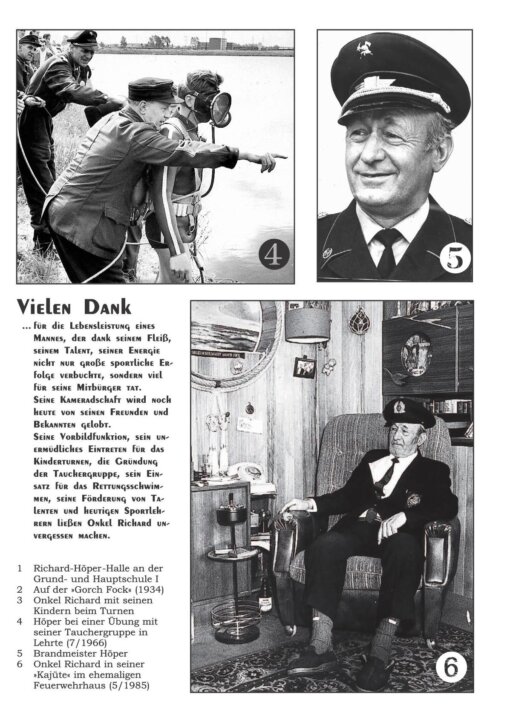 4

5

Vielen Dank

... für die Lebensleistung eines Mannes, der dank seinem Fleiß, seinem Talent, seiner Energie nicht nur große sportliche Erfolge verbuchte, sondern viel für seine Mitbürger tat.
Seine Kameradschaft wird noch heute von seinen Freunden und Bekannten gelobt.
Seine Vorbildfunktion, sein unermüdliches Eintreten für das Kinderturnen, die Gründung der Tauchergruppe, sein Einsatz für das Rettungsschwimmen, seine Förderung von Talenten und heutigen Sportlehrern ließen Onkel Richard unvergessen machen.

1 Richard-Höper-Halle an der Grund- und Hauptschule I
2 Auf der »Gorch Fock« (1934)
3 Onkel Richard mit seinen Kindern beim Turnen
4 Höper bei einer Übung mit seiner Tauchergruppe in Lehrte (7/1966)
5 Brandmeister Höper
6 Onkel Richard in seiner »Kajüte« im ehemaligen Feuerwehrhaus (5/1985)

6